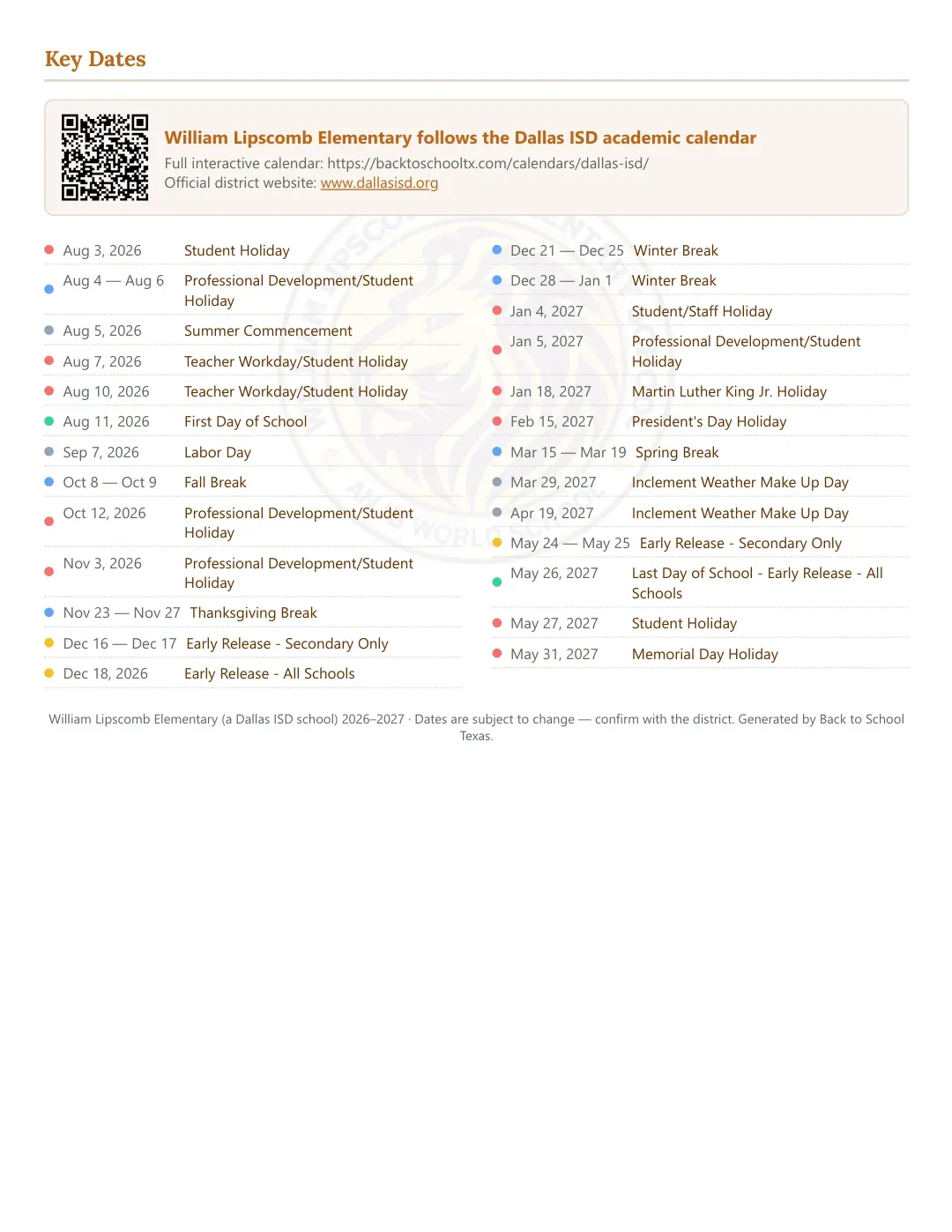 Key Dates

William Lipscomb Elementary follows the Dallas ISD academic calendar
Full interactive calendar: https://backtoschooltx.com/calendars/dallas-isd/
Official district website: www.dallasisd.org

• Aug 3, 2026 Student Holiday
• Aug 4 — Aug 6 Professional Development/Student Holiday
• Aug 5, 2026 Summer Commencement
• Aug 7, 2026 Teacher Workday/Student Holiday
• Aug 10, 2026 Teacher Workday/Student Holiday
• Aug 11, 2026 First Day of School
• Sep 7, 2026 Labor Day
• Oct 8 — Oct 9 Fall Break
• Oct 12, 2026 Professional Development/Student Holiday
• Nov 3, 2026 Professional Development/Student Holiday
• Nov 23 — Nov 27 Thanksgiving Break
• Dec 16 — Dec 17 Early Release - Secondary Only
• Dec 18, 2026 Early Release - All Schools

• Dec 21 — Dec 25 Winter Break
• Dec 28 — Jan 1 Winter Break
• Jan 4, 2027 Student/Staff Holiday
• Jan 5, 2027 Professional Development/Student Holiday
• Jan 18, 2027 Martin Luther King Jr. Holiday
• Feb 15, 2027 President's Day Holiday
• Mar 15 — Mar 19 Spring Break
• Mar 29, 2027 Inclement Weather Make Up Day
• Apr 19, 2027 Inclement Weather Make Up Day
• May 24 — May 25 Early Release - Secondary Only
• May 26, 2027 Last Day of School - Early Release - All Schools
• May 27, 2027 Student Holiday
• May 31, 2027 Memorial Day Holiday

William Lipscomb Elementary (a Dallas ISD school) 2026–2027 · Dates are subject to change — confirm with the district. Generated by Back to School Texas.